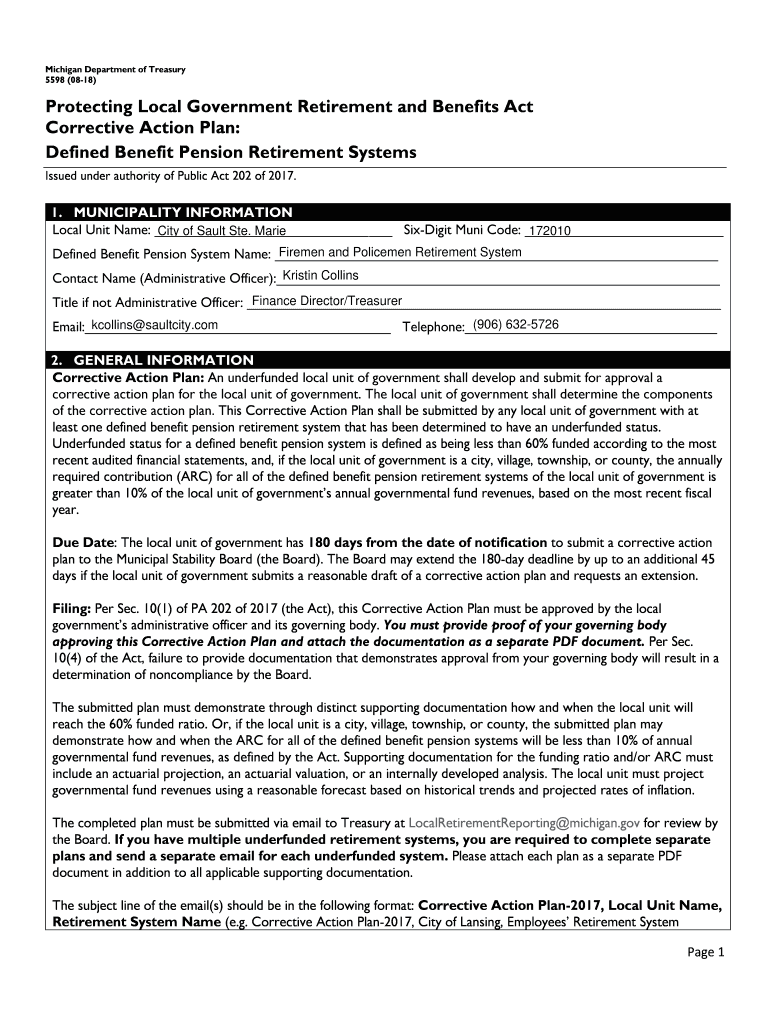 Michigan Department of Treasury
5598 (08-18)

Protecting Local Government Retirement and Benefits Act
Corrective Action Plan:
Defined Benefit Pension Retirement Systems

Issued under authority of Public Act 202 of 2017.

1. MUNICIPALITY INFORMATION

Local Unit Name: City of Sault Ste. Marie Six-Digit Muni Code: 172010

Defined Benefit Pension System Name: Firemen and Policemen Retirement System

Contact Name (Administrative Officer): Kristin Collins

Title if not Administrative Officer: Finance Director/Treasurer

Email: kcollins@saultcity.com Telephone: (906) 632-5726

2. GENERAL INFORMATION

Corrective Action Plan: An underfunded local unit of government shall develop and submit for approval a corrective action plan for the local unit of government. The local unit of government shall determine the components of the corrective action plan. This Corrective Action Plan shall be submitted by any local unit of government with at least one defined benefit pension retirement system that has been determined to have an underfunded status. Underfunded status for a defined benefit pension system is defined as being less than 60% funded according to the most recent audited financial statements, and, if the local unit of government is a city, village, township, or county, the annually required contribution (ARC) for all of the defined benefit pension retirement systems of the local unit of government is greater than 10% of the local unit of government's annual governmental fund revenues, based on the most recent fiscal year.

Due Date: The local unit of government has 180 days from the date of notification to submit a corrective action plan to the Municipal Stability Board (the Board). The Board may extend the 180-day deadline by up to an additional 45 days if the local unit of government submits a reasonable draft of a corrective action plan and requests an extension.

Filing: Per Sec. 10(1) of PA 202 of 2017 (the Act), this Corrective Action Plan must be approved by the local government's administrative officer and its governing body. You must provide proof of your governing body approving this Corrective Action Plan and attach the documentation as a separate PDF document. Per Sec. 10(4) of the Act, failure to provide documentation that demonstrates approval from your governing body will result in a determination of noncompliance by the Board.

The submitted plan must demonstrate through distinct supporting documentation how and when the local unit will reach the 60% funded ratio. Or, if the local unit is a city, village, township, or county, the submitted plan may demonstrate how and when the ARC for all of the defined benefit pension systems will be less than 10% of annual governmental fund revenues, as defined by the Act. Supporting documentation for the funding ratio and/or ARC must include an actuarial projection, an actuarial valuation, or an internally developed analysis. The local unit must project governmental fund revenues using a reasonable forecast based on historical trends and projected rates of inflation.

The completed plan must be submitted via email to Treasury at LocalRetirementReporting@michigan.gov for review by the Board. If you have multiple underfunded retirement systems, you are required to complete separate plans and send a separate email for each underfunded system. Please attach each plan as a separate PDF document in addition to all applicable supporting documentation.

The subject line of the email(s) should be in the following format: Corrective Action Plan-2017, Local Unit Name, Retirement System Name (e.g. Corrective Action Plan-2017, City of Lansing, Employees' Retirement System

Page 1